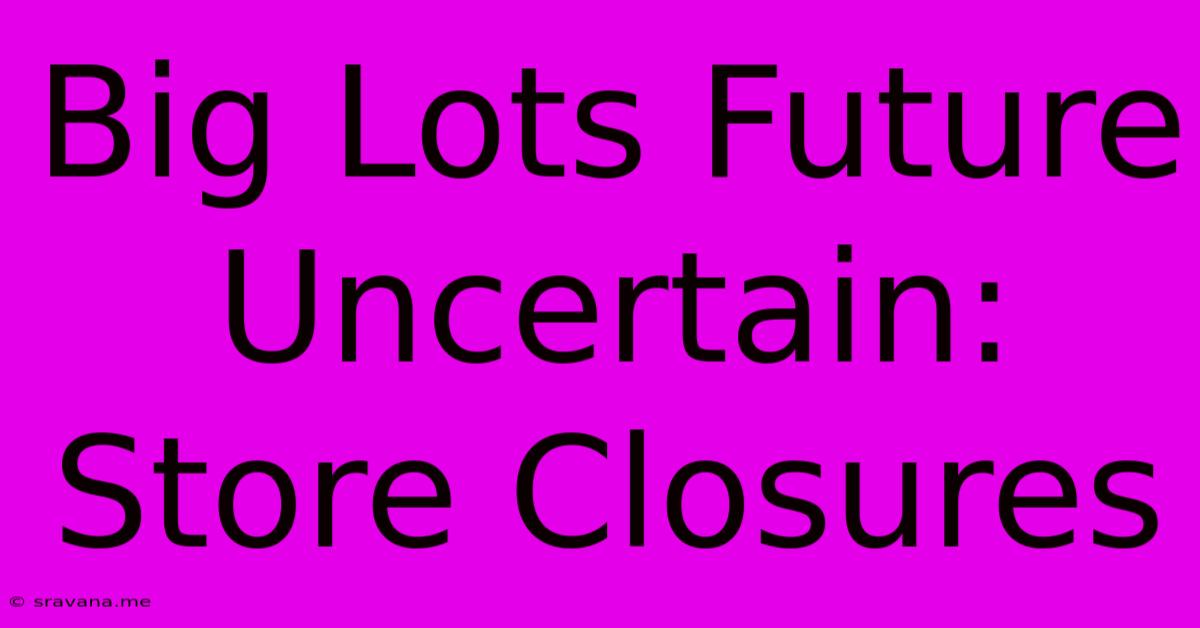 Big Lots Future Uncertain: Store Closures

© sravana.me